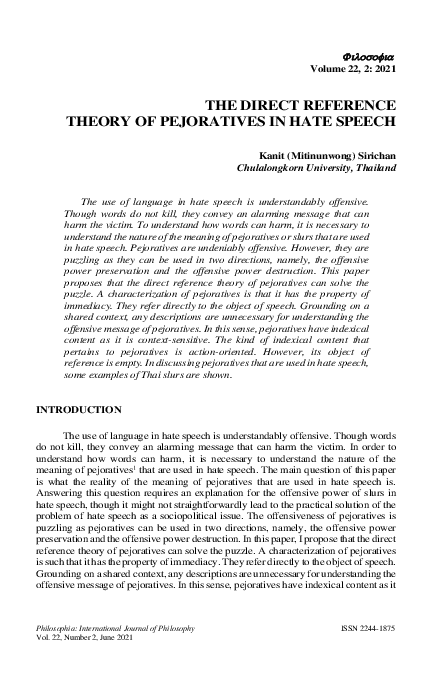 Φιλοσοφια
Volume 22, 2: 2021

THE DIRECT REFERENCE THEORY OF PEJORATIVES IN HATE SPEECH

Kanit (Mitinunwong) Sirichan
Chulalongkorn University, Thailand

The use of language in hate speech is understandably offensive. Though words do not kill, they convey an alarming message that can harm the victim. To understand how words can harm, it is necessary to understand the nature of the meaning of pejoratives or slurs that are used in hate speech. Pejoratives are undeniably offensive. However, they are puzzling as they can be used in two directions, namely, the offensive power preservation and the offensive power destruction. This paper proposes that the direct reference theory of pejoratives can solve the puzzle. A characterization of pejoratives is that it has the property of immediacy. They refer directly to the object of speech. Grounding on a shared context, any descriptions are unnecessary for understanding the offensive message of pejoratives. In this sense, pejoratives have indexical content as it is context-sensitive. The kind of indexical content that pertains to pejoratives is action-oriented. However, its object of reference is empty. In discussing pejoratives that are used in hate speech, some examples of Thai slurs are shown.

INTRODUCTION

The use of language in hate speech is understandably offensive. Though words do not kill, they convey an alarming message that can harm the victim. In order to understand how words can harm, it is necessary to understand the nature of the meaning of pejoratives$^1$ that are used in hate speech. The main question of this paper is what the reality of the meaning of pejoratives that are used in hate speech is. Answering this question requires an explanation for the offensive power of slurs in hate speech, though it might not straightforwardly lead to the practical solution of the problem of hate speech as a sociopolitical issue. The offensiveness of pejoratives is puzzling as pejoratives can be used in two directions, namely, the offensive power preservation and the offensive power destruction. In this paper, I propose that the direct reference theory of pejoratives can solve the puzzle. A characterization of pejoratives is such that it has the property of immediacy. They refer directly to the object of speech. Grounding on a shared context, any descriptions are unnecessary for understanding the offensive message of pejoratives. In this sense, pejoratives have indexical content as it

Philosophia: International Journal of Philosophy
Vol. 22, Number 2, June 2021
ISSN 2244-1875